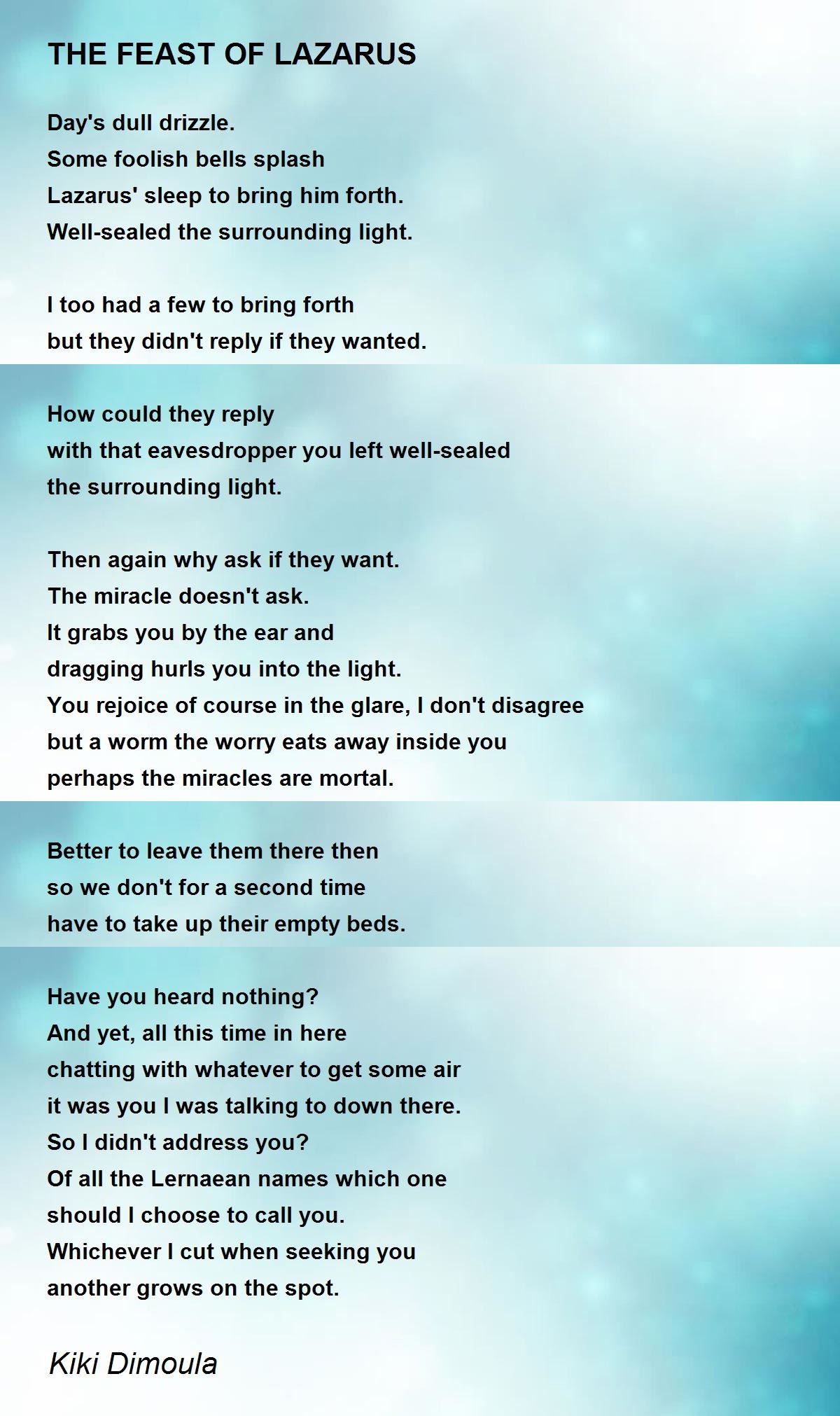 THE FEAST OF LAZARUS

Day's dull drizzle.
Some foolish bells splash
Lazarus' sleep to bring him forth.
Well-sealed the surrounding light.

I too had a few to bring forth
but they didn't reply if they wanted.

How could they reply
with that eavesdropper you left well-sealed
the surrounding light.

Then again why ask if they want.
The miracle doesn't ask.
It grabs you by the ear and
dragging hurls you into the light.
You rejoice of course in the glare, I don't disagree
but a worm the worry eats away inside you
perhaps the miracles are mortal.

Better to leave them there then
so we don't for a second time
have to take up their empty beds.

Have you heard nothing?
And yet, all this time in here
chatting with whatever to get some air
it was you I was talking to down there.
So I didn't address you?
Of all the Lernaean names which one
should I choose to call you.
Whichever I cut when seeking you
another grows on the spot.

Kiki Dimoula